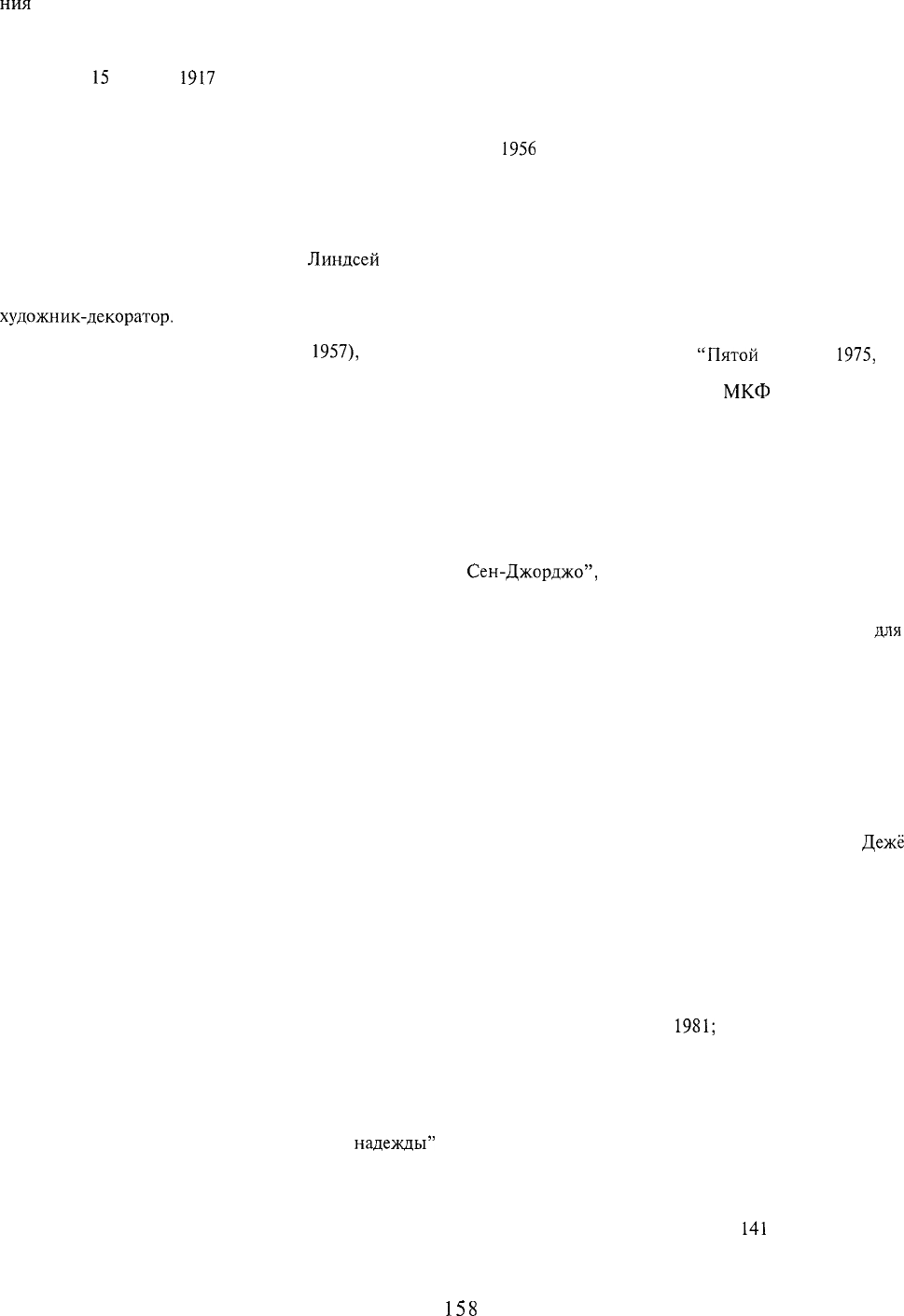 ния

15 1917

1956

Линдсей

художник-декоратор.

1957), “Пятой 1975,

МКФ

Сен-Джорджо”,

для

Дежё

1981;

надежды”

141

158